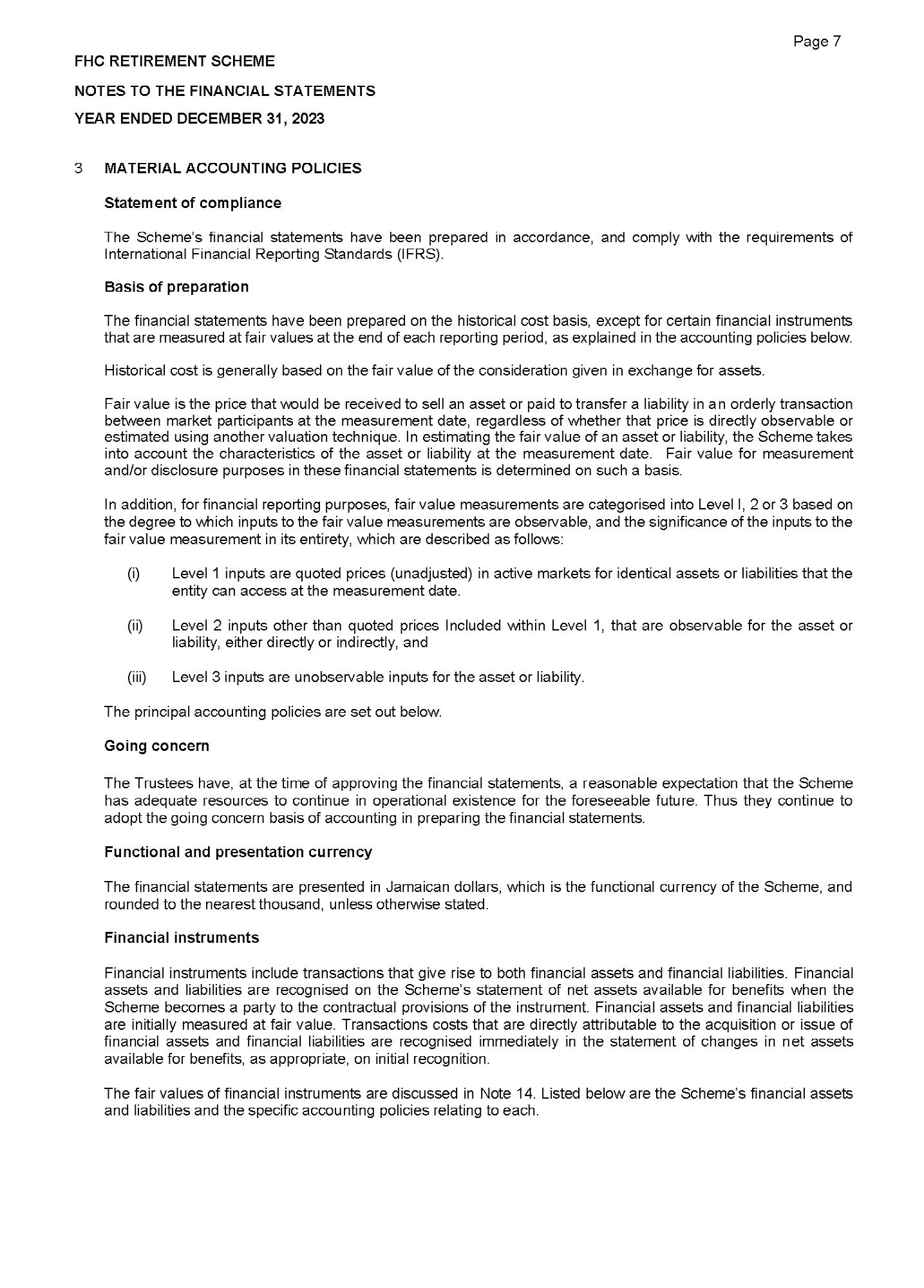 Page 7

FHC RETIREMENT SCHEME

NOTES TO THE FINANCIAL STATEMENTS

YEAR ENDED DECEMBER 31, 2023

3 MATERIAL ACCOUNTING POLICIES

Statement of compliance

The Scheme's financial statements have been prepared in accordance, and comply with the requirements of International Financial Reporting Standards (IFRS).

Basis of preparation

The financial statements have been prepared on the historical cost basis, except for certain financial instruments that are measured at fair values at the end of each reporting period, as explained in the accounting policies below.

Historical cost is generally based on the fair value of the consideration given in exchange for assets.

Fair value is the price that would be received to sell an asset or paid to transfer a liability in an orderly transaction between market participants at the measurement date, regardless of whether that price is directly observable or estimated using another valuation technique. In estimating the fair value of an asset or liability, the Scheme takes into account the characteristics of the asset or liability at the measurement date. Fair value for measurement and/or disclosure purposes in these financial statements is determined on such a basis.

In addition, for financial reporting purposes, fair value measurements are categorised into Level I, 2 or 3 based on the degree to which inputs to the fair value measurements are observable, and the significance of the inputs to the fair value measurement in its entirety, which are described as follows:

(i) Level 1 inputs are quoted prices (unadjusted) in active markets for identical assets or liabilities that the entity can access at the measurement date.

(ii) Level 2 inputs other than quoted prices Included within Level 1, that are observable for the asset or liability, either directly or indirectly, and

(iii) Level 3 inputs are unobservable inputs for the asset or liability.

The principal accounting policies are set out below.

Going concern

The Trustees have, at the time of approving the financial statements, a reasonable expectation that the Scheme has adequate resources to continue in operational existence for the foreseeable future. Thus they continue to adopt the going concern basis of accounting in preparing the financial statements.

Functional and presentation currency

The financial statements are presented in Jamaican dollars, which is the functional currency of the Scheme, and rounded to the nearest thousand, unless otherwise stated.

Financial instruments

Financial instruments include transactions that give rise to both financial assets and financial liabilities. Financial assets and liabilities are recognised on the Scheme's statement of net assets available for benefits when the Scheme becomes a party to the contractual provisions of the instrument. Financial assets and financial liabilities are initially measured at fair value. Transactions costs that are directly attributable to the acquisition or issue of financial assets and financial liabilities are recognised immediately in the statement of changes in net assets available for benefits, as appropriate, on initial recognition.

The fair values of financial instruments are discussed in Note 14. Listed below are the Scheme's financial assets and liabilities and the specific accounting policies relating to each.